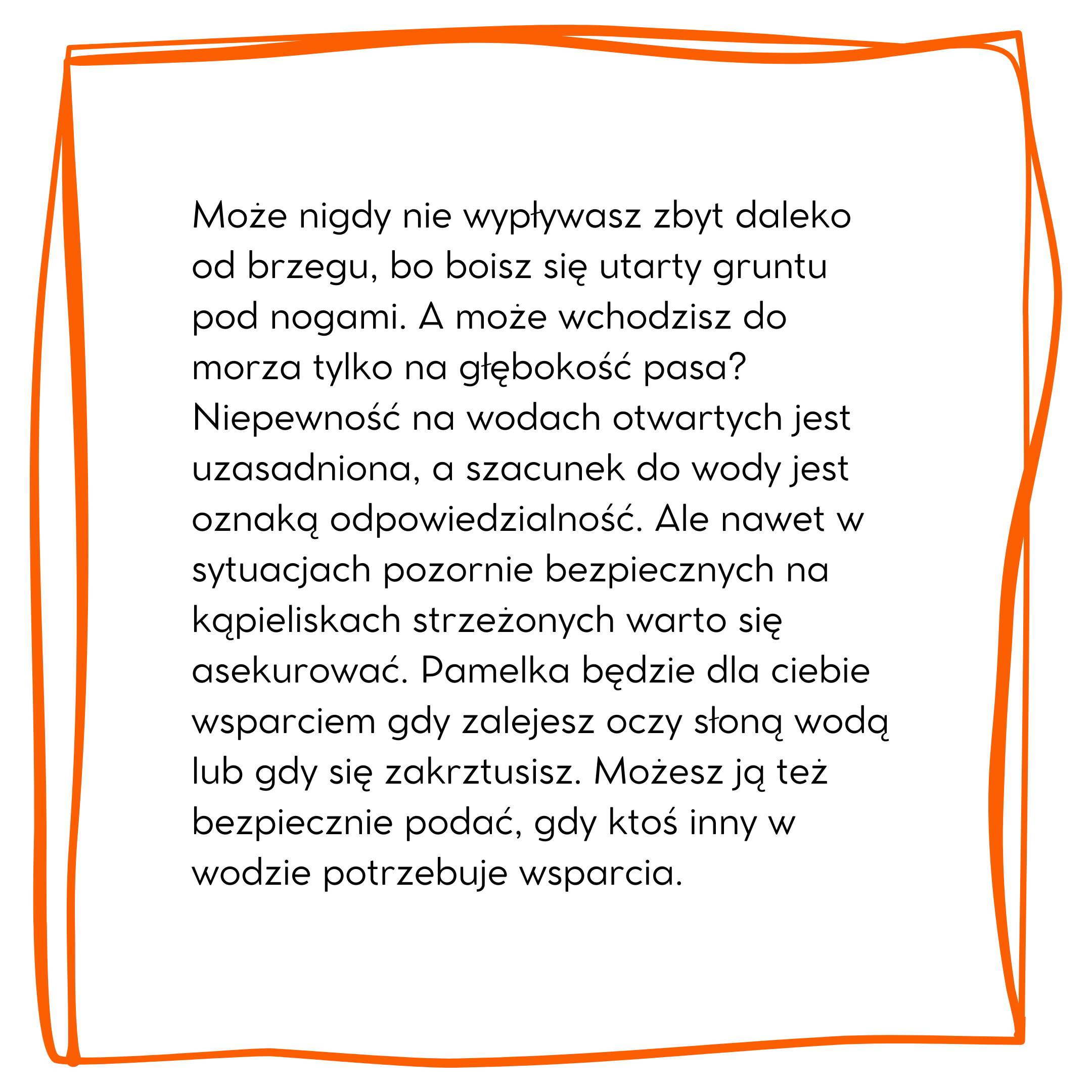 Może nigdy nie wypływasz zbyt daleko od brzegu, bo boisz się utarty gruntu pod nogami. A może wchodzisz do morza tylko na głębokość pasa? Niepewność na wodach otwartych jest uzasadniona, a szacunek do wody jest oznaką odpowiedzialność. Ale nawet w sytuacjach pozornie bezpiecznych na kąpieliskach strzeżonych warto się asekurować. Pamelka będzie dla ciebie wsparciem gdy zalejesz oczy słoną wodą lub gdy się zakrztusisz. Możesz ją też bezpiecznie podać, gdy ktoś inny w wodzie potrzebuje wsparcia.